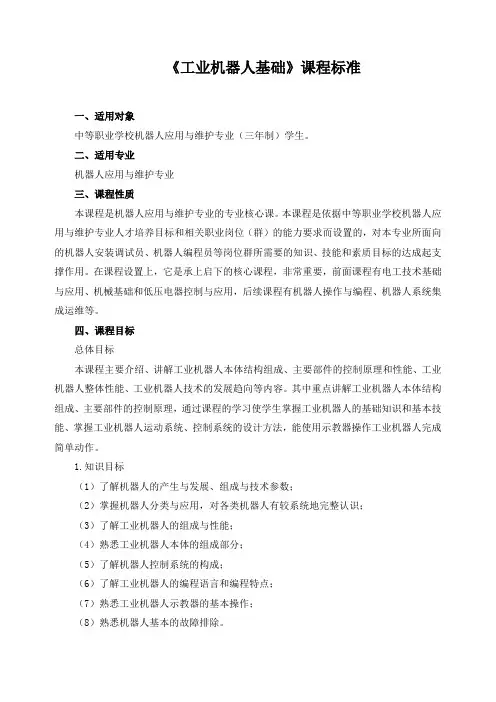 《工业机器人基础》课程标准

一、适用对象

中等职业学校机器人应用与维护专业（三年制）学生。

二、适用专业

机器人应用与维护专业

三、课程性质

本课程是机器人应用与维护专业的专业核心课。本课程是依据中等职业学校机器人应用与维护专业人才培养目标和相关职业岗位（群）的能力要求而设置的，对本专业所面向的机器人安装调试员、机器人编程员等岗位群所需要的知识、技能和素质目标的达成起支撑作用。在课程设置上，它是承上启下的核心课程，非常重要，前面课程有电工技术基础与应用、机械基础和低压电器控制与应用，后续课程有机器人操作与编程、机器人系统集成运维等。

四、课程目标

总体目标

本课程主要介绍、讲解工业机器人本体结构组成、主要部件的控制原理和性能、工业机器人整体性能、工业机器人技术的发展趋向等内容。其中重点讲解工业机器人本体结构组成、主要部件的控制原理，通过课程的学习使学生掌握工业机器人的基础知识和基本技能、掌握工业机器人运动系统、控制系统的设计方法，能使用示教器操作工业机器人完成简单动作。

1.知识目标

（1）了解机器人的产生与发展、组成与技术参数；

（2）掌握机器人分类与应用，对各类机器人有较系统地完整认识；

（3）了解工业机器人的组成与性能；

（4）熟悉工业机器人本体的组成部分；

（5）了解机器人控制系统的构成；

（6）了解工业机器人的编程语言和编程特点；

（7）熟悉工业机器人示教器的基本操作；

（8）熟悉机器人基本的故障排除。